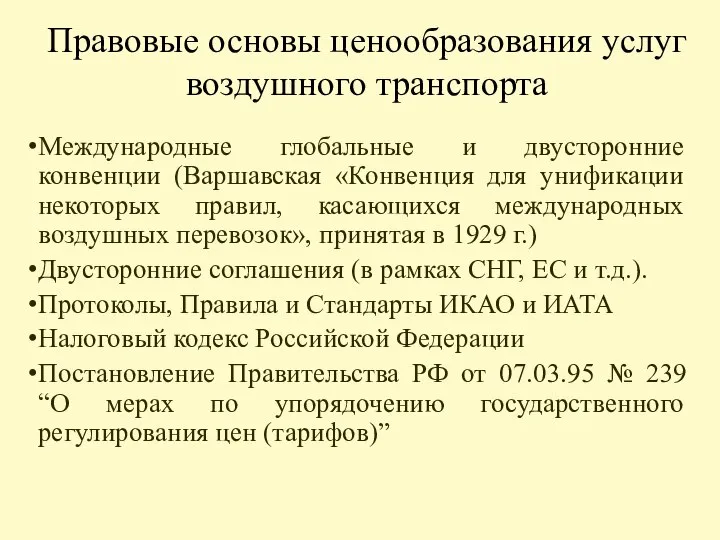 Правовые основы ценообразования услуг воздушного транспорта

•Международные глобальные и двусторонние конвенции (Варшавская «Конвенция для унификации некоторых правил, касающихся международных воздушных перевозок», принятая в 1929 г.)

•Двусторонние соглашения (в рамках СНГ, ЕС и т.д.).

•Протоколы, Правила и Стандарты ИКАО и ИАТА

•Налоговый кодекс Российской Федерации

•Постановление Правительства РФ от 07.03.95 № 239 “О мерах по упорядочению государственного регулирования цен (тарифов)”